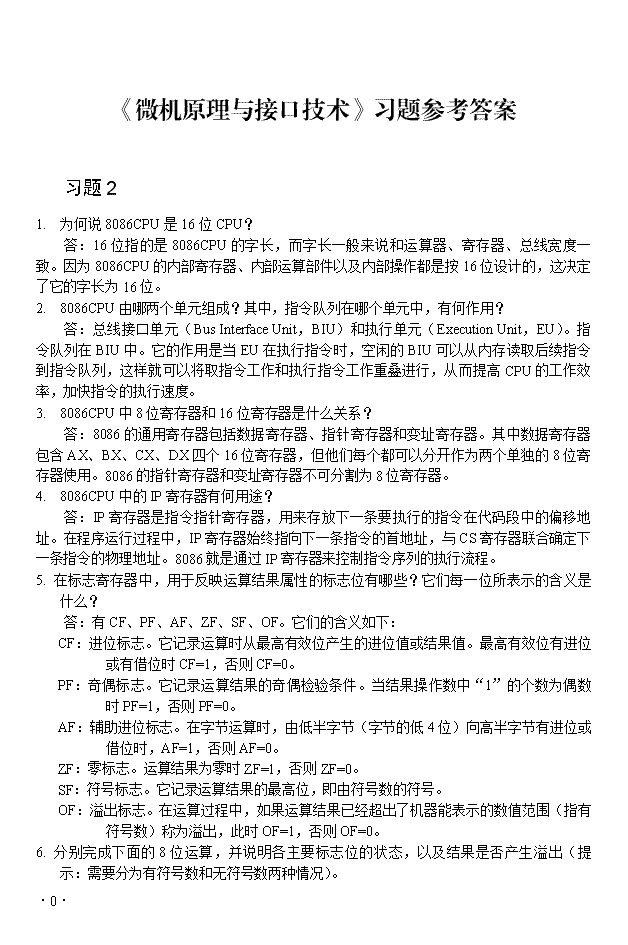 《微机原理与接口技术》习题参考答案

习题 2

1. 为何说 8086CPU 是 16 位 CPU？

答：16 位指的是 8086CPU 的字长，而字长一般来说和运算器、寄存器、总线宽度一致。因为 8086CPU 的内部寄存器、内部运算部件以及内部操作都是按 16 位设计的，这决定了它的字长为 16 位。

2. 8086CPU 由哪两个单元组成？其中，指令队列在哪个单元中，有何作用？

答：总线接口单元（Bus Interface Unit，BIU）和执行单元（Execution Unit，EU）。指令队列在 BIU 中。它的作用是当 EU 在执行指令时，空闲的 BIU 可以从内存读取后续指令到指令队列，这样就可以将取指令工作和执行指令工作重叠进行，从而提高 CPU 的工作效率，加快指令的执行速度。

3. 8086CPU 中 8 位寄存器和 16 位寄存器是什么关系？

答：8086 的通用寄存器包括数据寄存器、指针寄存器和变址寄存器。其中数据寄存器包含 AX、BX、CX、DX 四个 16 位寄存器，但他们每个都可以分开作为两个单独的 8 位寄存器使用。8086 的指针寄存器和变址寄存器不可分割为 8 位寄存器。

4. 8086CPU 中的 IP 寄存器有何用途？

答：IP 寄存器是指令指针寄存器，用来存放下一条要执行的指令在代码段中的偏移地址。在程序运行过程中，IP 寄存器始终指向下一条指令的首地址，与 CS 寄存器联合确定下一条指令的物理地址。8086 就是通过 IP 寄存器来控制指令序列的执行流程。

5. 在标志寄存器中，用于反映运算结果属性的标志位有哪些？它们每一位所表示的含义是什么？

答：有 CF、PF、AF、ZF、SF、OF。它们的含义如下：

CF：进位标志。它记录运算时从最高有效位产生的进位值或结果值。最高有效位有进位或有借位时 CF=1，否则 CF=0。

PF：奇偶标志。它记录运算结果的奇偶检验条件。当结果操作数中“1”的个数为偶数时 PF=1，否则 PF=0。

AF：辅助进位标志。在字节运算时，由低半字节（字节的低 4 位）向高半字节有进位或借位时，AF=1，否则 AF=0。

ZF：零标志。运算结果为零时 ZF=1，否则 ZF=0。

SF：符号标志。它记录运算结果的最高位，即由符号数的符号。

OF：溢出标志。在运算过程中，如果运算结果已经超出了机器能表示的数值范围（指有符号数）称为溢出，此时 OF=1，否则 OF=0。

6. 分别完成下面的 8 位运算，并说明各主要标志位的状态，以及结果是否产生溢出（提示：需要分为有符号数和无符号数两种情况）。

· 0 ·